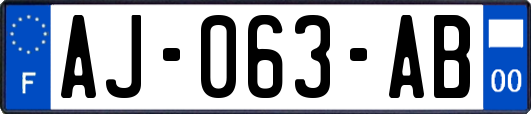 F

AJ-063-AB

00